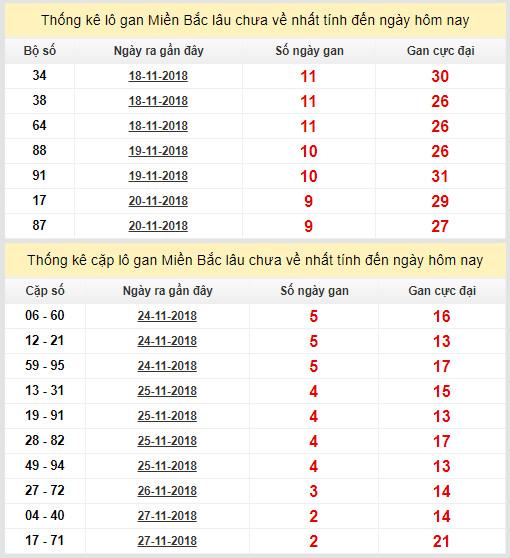 Thống kê lô gan Miền Bắc lâu chưa về nhất tính đến ngày hôm nay

| Bộ số | Ngày ra gần đây | Số ngày gan | Gan cực đại |
|---|---|---|---|
| 34 | 18-11-2018 | 11 | 30 |
| 38 | 18-11-2018 | 11 | 26 |
| 64 | 18-11-2018 | 11 | 26 |
| 88 | 19-11-2018 | 10 | 26 |
| 91 | 19-11-2018 | 10 | 31 |
| 17 | 20-11-2018 | 9 | 29 |
| 87 | 20-11-2018 | 9 | 27 |

Thống kê cặp lô gan Miền Bắc lâu chưa về nhất tính đến ngày hôm nay

| Cặp số | Ngày ra gần đây | Số ngày gan | Gan cực đại |
|---|---|---|---|
| 06 - 60 | 24-11-2018 | 5 | 16 |
| 12 - 21 | 24-11-2018 | 5 | 13 |
| 59 - 95 | 24-11-2018 | 5 | 17 |
| 13 - 31 | 25-11-2018 | 4 | 15 |
| 19 - 91 | 25-11-2018 | 4 | 13 |
| 28 - 82 | 25-11-2018 | 4 | 17 |
| 49 - 94 | 25-11-2018 | 4 | 13 |
| 27 - 72 | 26-11-2018 | 3 | 14 |
| 04 - 40 | 27-11-2018 | 2 | 14 |
| 17 - 71 | 27-11-2018 | 2 | 21 |